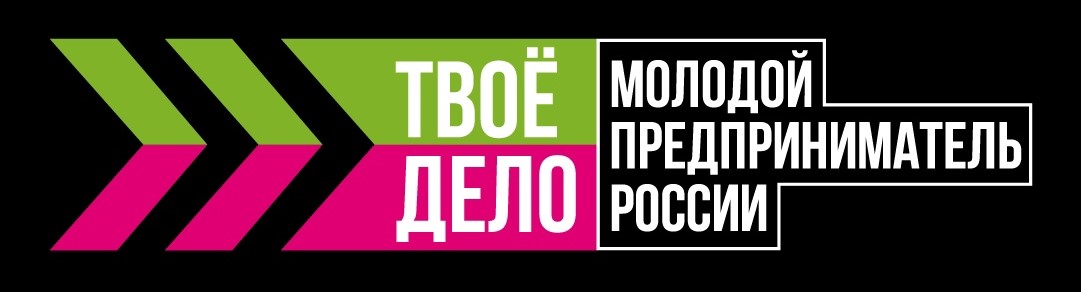 ТВОЁ ДЕЛО

МОЛОДОЙ ПРЕДПРИНИМАТЕЛЬ РОССИИ